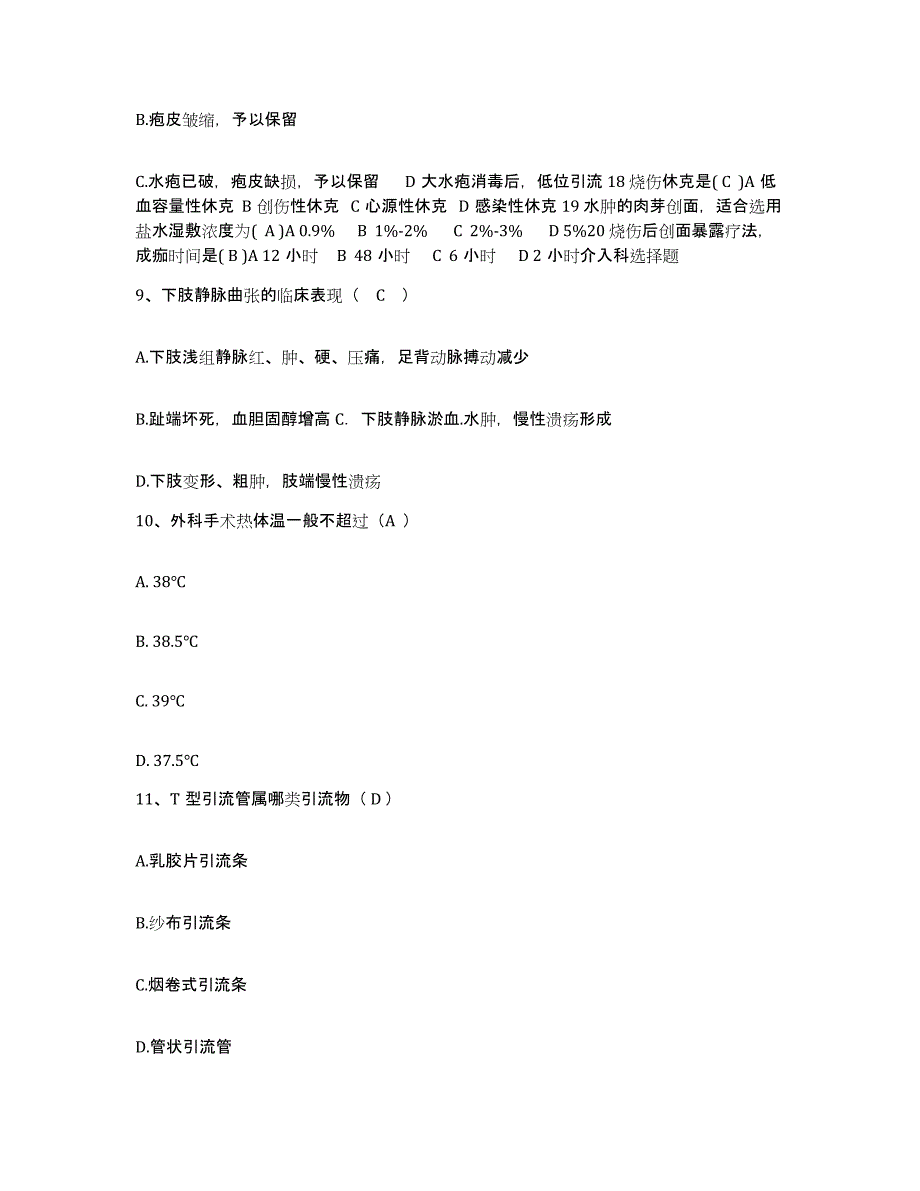 B.疱皮皱缩，予以保留

C.水疱已破，疱皮缺损，予以保留　D 大水疱消毒后，低位引流 18 烧伤休克是( C )A 低血容量性休克 B 创伤性休克 C 心源性休克 D 感染性休克 19 水肿的肉芽创面，适合选用盐水湿敷浓度为( A )A 0.9%　B 1%-2%　C 2%-3%　D 5%20 烧伤后创面暴露疗法，成痂时间是( B )A 12 小时　B 48 小时　C 6 小时　D 2 小时介入科选择题

9、下肢静脉曲张的临床表现（ C ）

A.下肢浅组静脉红、肿、硬、压痛，足背动脉搏动减少

B.趾端坏死，血胆固醇增高 C. 下肢静脉淤血.水肿，慢性溃疡形成

D.下肢变形、粗肿，肢端慢性溃疡

10、外科手术热体温一般不超过（A ）

A. 38℃

B. 38.5℃

C. 39℃

D. 37.5℃

11、T 型引流管属哪类引流物（ D ）

A.乳胶片引流条

B.纱布引流条

C.烟卷式引流条

D.管状引流管